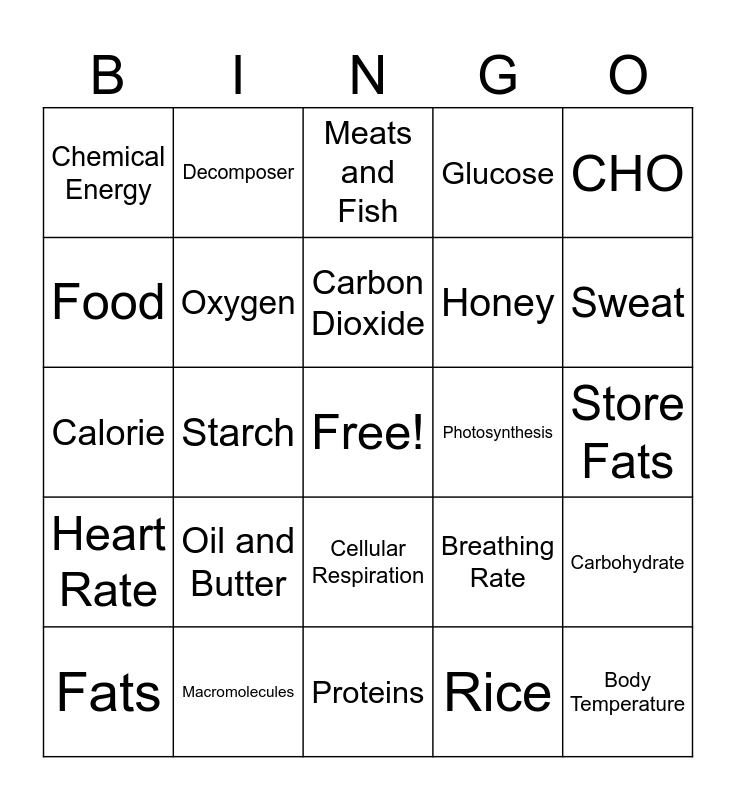 | B | I | N | G | O |
|---|---|---|---|---|
| Chemical Energy | Decomposer | Meats and Fish | Glucose | CHO |
| Food | Oxygen | Carbon Dioxide | Honey | Sweat |
| Calorie | Starch | Free! | Photosynthesis | Store Fats |
| Heart Rate | Oil and Butter | Cellular Respiration | Breathing Rate | Carbohydrate |
| Fats | Macromolecules | Proteins | Rice | Body Temperature |